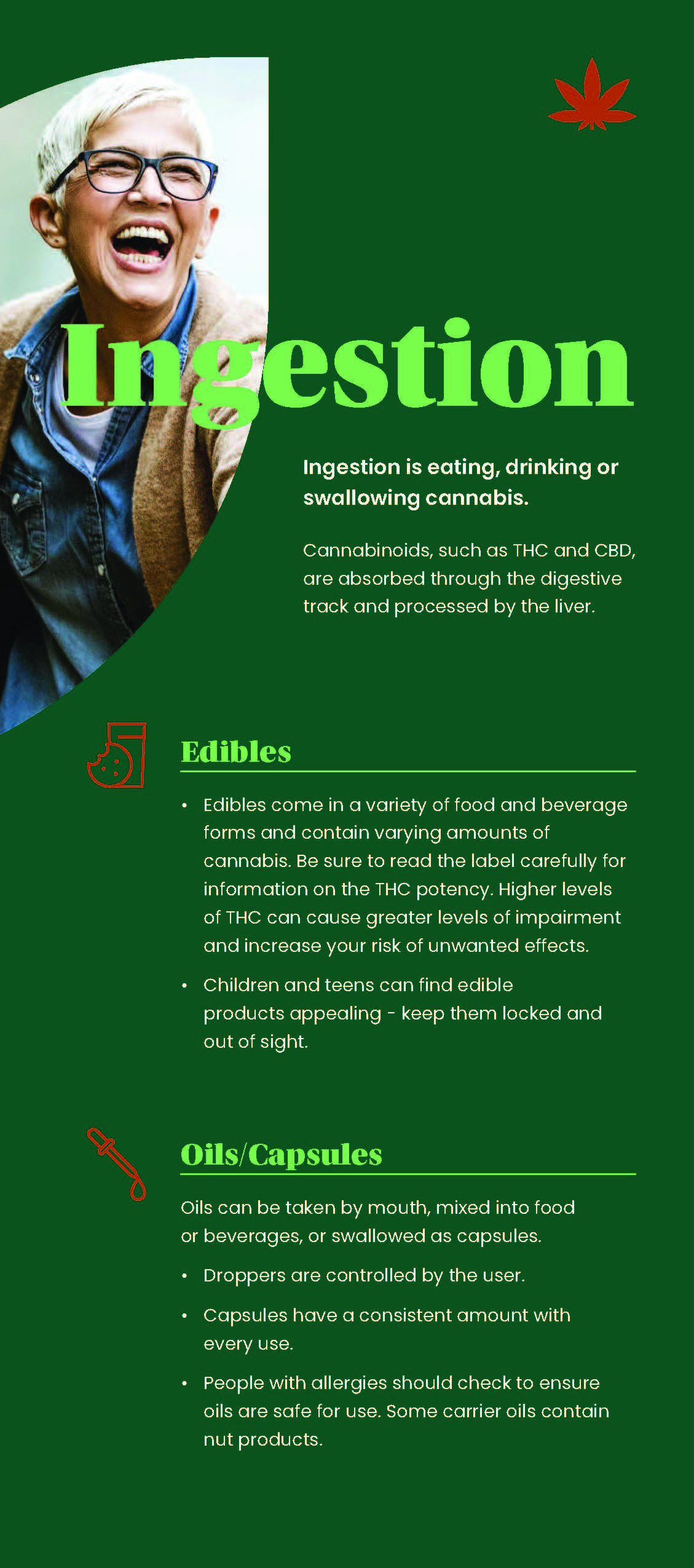 Ingestion

Ingestion is eating, drinking or swallowing cannabis.

Cannabinoids, such as THC and CBD, are absorbed through the digestive track and processed by the liver.

Edibles

• Edibles come in a variety of food and beverage forms and contain varying amounts of cannabis. Be sure to read the label carefully for information on the THC potency. Higher levels of THC can cause greater levels of impairment and increase your risk of unwanted effects.

• Children and teens can find edible products appealing - keep them locked and out of sight.

Oils/Capsules

Oils can be taken by mouth, mixed into food or beverages, or swallowed as capsules.

• Droppers are controlled by the user.

• Capsules have a consistent amount with every use.

• People with allergies should check to ensure oils are safe for use. Some carrier oils contain nut products.